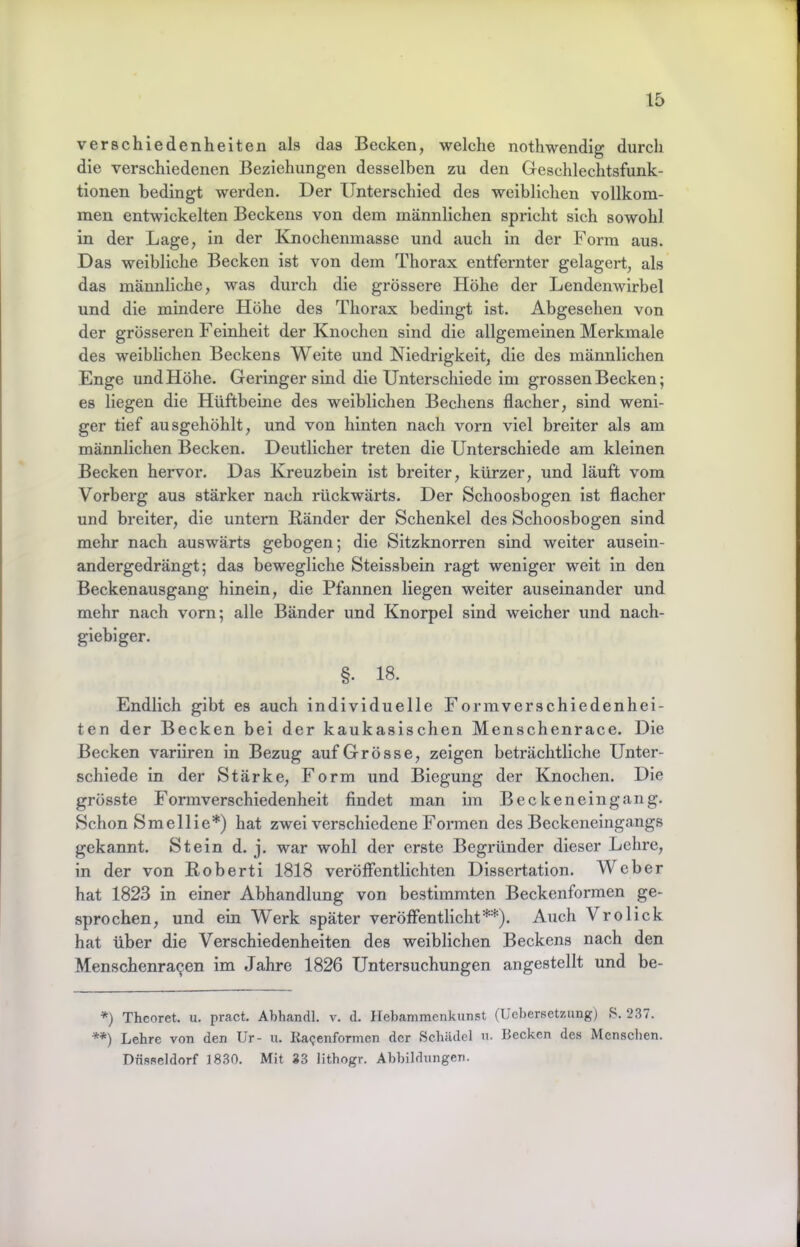 15

verschiedenheiten als das Becken, welche nothwendig durch die verschiedenen Beziehungen desselben zu den Geschlechtsfunktionen bedingt werden. Der Unterschied des weiblichen vollkommen entwickelten Beckens von dem männlichen spricht sich sowohl in der Lage, in der Knochenmasse und auch in der Form aus. Das weibliche Becken ist von dem Thorax entfernter gelagert, als das männliche, was durch die grössere Höhe der Lendenwirbel und die mindere Höhe des Thorax bedingt ist. Abgesehen von der grösseren Feinheit der Knochen sind die allgemeinen Merkmale des weiblichen Beckens Weite und Niedrigkeit, die des männlichen Enge und Höhe. Geringer sind die Unterschiede im grossen Becken; es liegen die Hüftbeine des weiblichen Bechens flacher, sind weniger tief ausgehöhlt, und von hinten nach vorn viel breiter als am männlichen Becken. Deutlicher treten die Unterschiede am kleinen Becken hervor. Das Kreuzbein ist breiter, kürzer, und läuft vom Vorberg aus stärker nach rückwärts. Der Schoosbogen ist flacher und breiter, die untern Ränder der Schenkel des Schoosbogen sind mehr nach auswärts gebogen; die Sitzknorren sind weiter auseinandergedrängt; das bewegliche Steissbein ragt weniger weit in den Beckenausgang hinein, die Pfannen liegen weiter auseinander und mehr nach vorn; alle Bänder und Knorpel sind weicher und nachgiebiger.

§. 18.

Endlich gibt es auch individuelle Formverschiedenheiten der Becken bei der kaukasischen Menschenrace. Die Becken variiren in Bezug auf Grösse, zeigen beträchtliche Unterschiede in der Stärke, Form und Biegung der Knochen. Die grösste Formverschiedenheit findet man im Beckeneingang. Schon Smellie*) hat zwei verschiedene Formen des Beckeneingangs gekannt. Stein d. j. war wohl der erste Begründer dieser Lehre, in der von Roberti 1818 veröffentlichten Dissertation. Weber hat 1823 in einer Abhandlung von bestimmten Beckenformen gesprochen, und ein Werk später veröffentlicht**). Auch Vrolick hat über die Verschiedenheiten des weiblichen Beckens nach den Menschenraçen im Jahre 1826 Untersuchungen angestellt und be-

*) Theoret. u. pract. Abhandl. v. d. Hebammenkunst (Uebersetzung) S. 237.
**) Lehre von den Ur- u. Raçenformen der Schädel u. Becken des Menschen. Düsseldorf 1830. Mit 33 lithogr. Abbildungen.